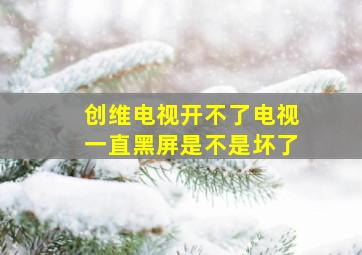 创维电视开不了电视
一直黑屏是不是坏了